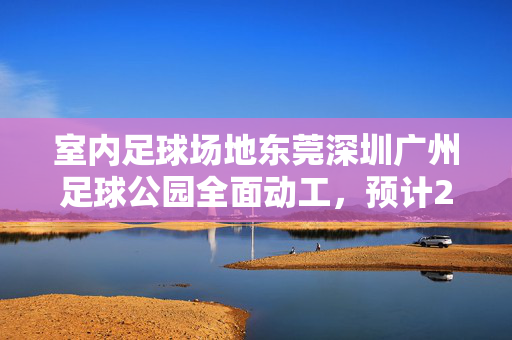 室内足球场地东莞深圳广州足球公园全面动工，预计2